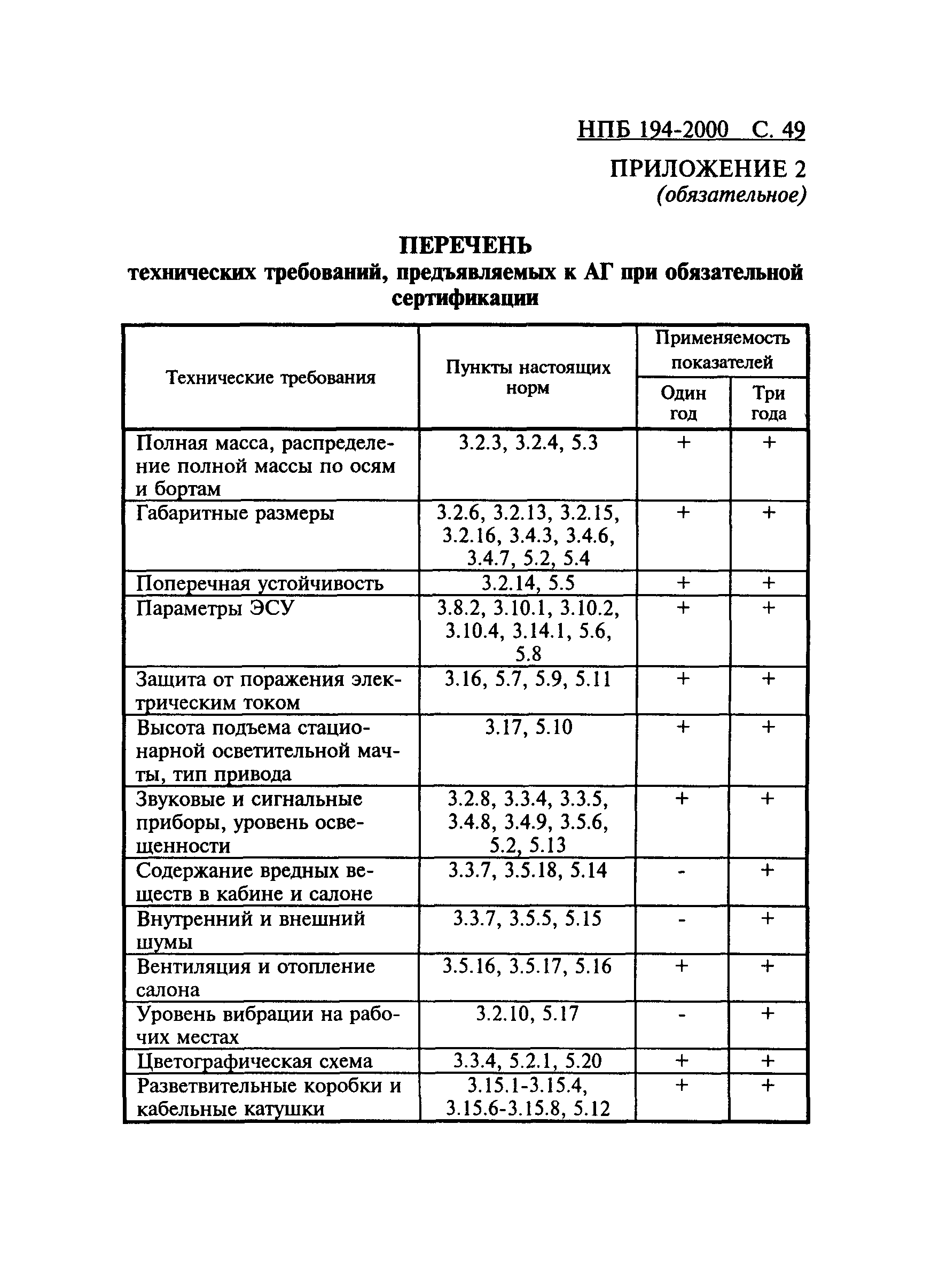 НПБ 194-2000 С. 49

ПРИЛОЖЕНИЕ 2
(обязательное)

ПЕРЕЧЕНЬ
технических требований, предъявляемых к АГ при обязательной сертификации

| Технические требования | Пункты настоящих норм | Применяемость показателей: Один год | Применяемость показателей: Три года |
|---|---|---|---|
| Полная масса, распределение полной массы по осям и бортам | 3.2.3, 3.2.4, 5.3 | + | + |
| Габаритные размеры | 3.2.6, 3.2.13, 3.2.15, 3.2.16, 3.4.3, 3.4.6, 3.4.7, 5.2, 5.4 | + | + |
| Поперечная устойчивость | 3.2.14, 5.5 | + | + |
| Параметры ЭСУ | 3.8.2, 3.10.1, 3.10.2, 3.10.4, 3.14.1, 5.6, 5.8 | + | + |
| Защита от поражения электрическим током | 3.16, 5.7, 5.9, 5.11 | + | + |
| Высота подъема стационарной осветительной мачты, тип привода | 3.17, 5.10 | + | + |
| Звуковые и сигнальные приборы, уровень освещенности | 3.2.8, 3.3.4, 3.3.5, 3.4.8, 3.4.9, 3.5.6, 5.2, 5.13 | + | + |
| Содержание вредных веществ в кабине и салоне | 3.3.7, 3.5.18, 5.14 | - | + |
| Внутренний и внешний шумы | 3.3.7, 3.5.5, 5.15 | - | + |
| Вентиляция и отопление салона | 3.5.16, 3.5.17, 5.16 | + | + |
| Уровень вибрации на рабочих местах | 3.2.10, 5.17 | - | + |
| Цветографическая схема | 3.3.4, 5.2.1, 5.20 | + | + |
| Разветвительные коробки и кабельные катушки | 3.15.1-3.15.4, 3.15.6-3.15.8, 5.12 | + | + |